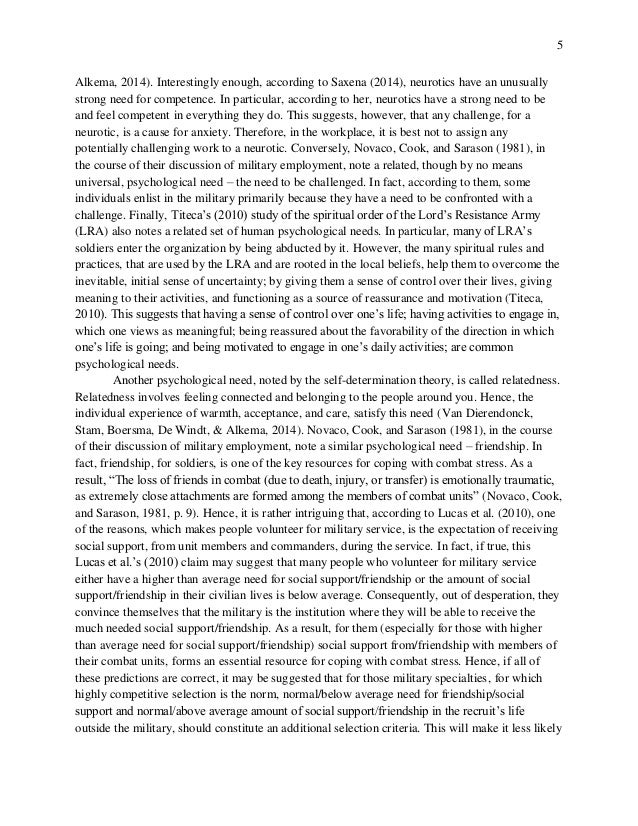 5

Alkema, 2014). Interestingly enough, according to Saxena (2014), neurotics have an unusually strong need for competence. In particular, according to her, neurotics have a strong need to be and feel competent in everything they do. This suggests, however, that any challenge, for a neurotic, is a cause for anxiety. Therefore, in the workplace, it is best not to assign any potentially challenging work to a neurotic. Conversely, Novaco, Cook, and Sarason (1981), in the course of their discussion of military employment, note a related, though by no means universal, psychological need – the need to be challenged. In fact, according to them, some individuals enlist in the military primarily because they have a need to be confronted with a challenge. Finally, Titeca's (2010) study of the spiritual order of the Lord's Resistance Army (LRA) also notes a related set of human psychological needs. In particular, many of LRA's soldiers enter the organization by being abducted by it. However, the many spiritual rules and practices, that are used by the LRA and are rooted in the local beliefs, help them to overcome the inevitable, initial sense of uncertainty; by giving them a sense of control over their lives, giving meaning to their activities, and functioning as a source of reassurance and motivation (Titeca, 2010). This suggests that having a sense of control over one's life; having activities to engage in, which one views as meaningful; being reassured about the favorability of the direction in which one's life is going; and being motivated to engage in one's daily activities; are common psychological needs.

Another psychological need, noted by the self-determination theory, is called relatedness. Relatedness involves feeling connected and belonging to the people around you. Hence, the individual experience of warmth, acceptance, and care, satisfy this need (Van Dierendonck, Stam, Boersma, De Windt, & Alkema, 2014). Novaco, Cook, and Sarason (1981), in the course of their discussion of military employment, note a similar psychological need – friendship. In fact, friendship, for soldiers, is one of the key resources for coping with combat stress. As a result, "The loss of friends in combat (due to death, injury, or transfer) is emotionally traumatic, as extremely close attachments are formed among the members of combat units" (Novaco, Cook, and Sarason, 1981, p. 9). Hence, it is rather intriguing that, according to Lucas et al. (2010), one of the reasons, which makes people volunteer for military service, is the expectation of receiving social support, from unit members and commanders, during the service. In fact, if true, this Lucas et al.'s (2010) claim may suggest that many people who volunteer for military service either have a higher than average need for social support/friendship or the amount of social support/friendship in their civilian lives is below average. Consequently, out of desperation, they convince themselves that the military is the institution where they will be able to receive the much needed social support/friendship. As a result, for them (especially for those with higher than average need for social support/friendship) social support from/friendship with members of their combat units, forms an essential resource for coping with combat stress. Hence, if all of these predictions are correct, it may be suggested that for those military specialties, for which highly competitive selection is the norm, normal/below average need for friendship/social support and normal/above average amount of social support/friendship in the recruit's life outside the military, should constitute an additional selection criteria. This will make it less likely